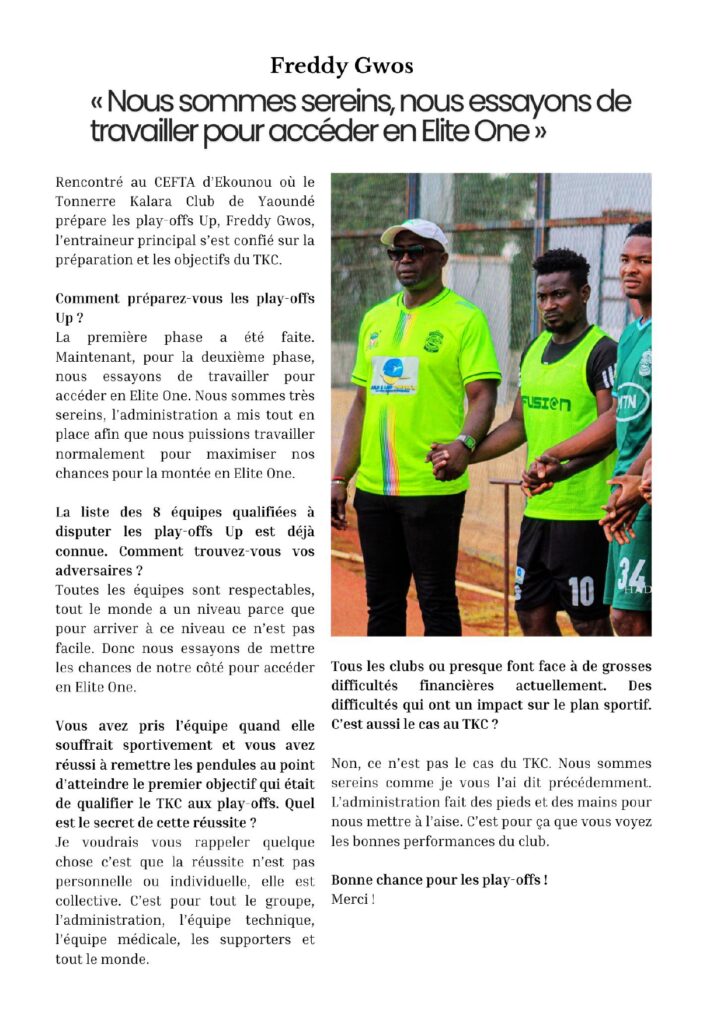 Freddy Gwos

« Nous sommes sereins, nous essayons de travailler pour accéder en Elite One »

Rencontré au CEFTA d'Ekounou où le Tonnerre Kalara Club de Yaoundé prépare les play-offs Up, Freddy Gwos, l'entraineur principal s'est confié sur la préparation et les objectifs du TKC.

Comment préparez-vous les play-offs Up ?
La première phase a été faite. Maintenant, pour la deuxième phase, nous essayons de travailler pour accéder en Elite One. Nous sommes très sereins, l'administration a mis tout en place afin que nous puissions travailler normalement pour maximiser nos chances pour la montée en Elite One.

La liste des 8 équipes qualifiées à disputer les play-offs Up est déjà connue. Comment trouvez-vous vos adversaires ?
Toutes les équipes sont respectables, tout le monde a un niveau parce que pour arriver à ce niveau ce n'est pas facile. Donc nous essayons de mettre les chances de notre côté pour accéder en Elite One.

Vous avez pris l'équipe quand elle souffrait sportivement et vous avez réussi à remettre les pendules au point d'atteindre le premier objectif qui était de qualifier le TKC aux play-offs. Quel est le secret de cette réussite ?
Je voudrais vous rappeler quelque chose c'est que la réussite n'est pas personnelle ou individuelle, elle est collective. C'est pour tout le groupe, l'administration, l'équipe technique, l'équipe médicale, les supporters et tout le monde.

FUSION

MTN

10

34

Tous les clubs ou presque font face à de grosses difficultés financières actuellement. Des difficultés qui ont un impact sur le plan sportif. C'est aussi le cas au TKC ?

Non, ce n'est pas le cas du TKC. Nous sommes sereins comme je vous l'ai dit précédemment. L'administration fait des pieds et des mains pour nous mettre à l'aise. C'est pour ça que vous voyez les bonnes performances du club.

Bonne chance pour les play-offs !
Merci !